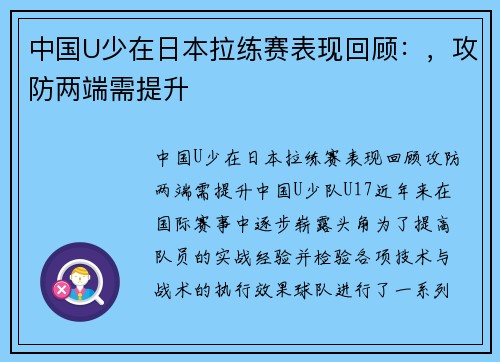 中国U少在日本拉练赛表现回顾：，攻防两端需提升

中国U少在日本拉练赛表现回顾攻防两端需提升中国U少队U17近年来在国际赛事中逐步崭露头角为了提高队员的实战经验并检验各项技术与战术的执行效果球队进行了一系列